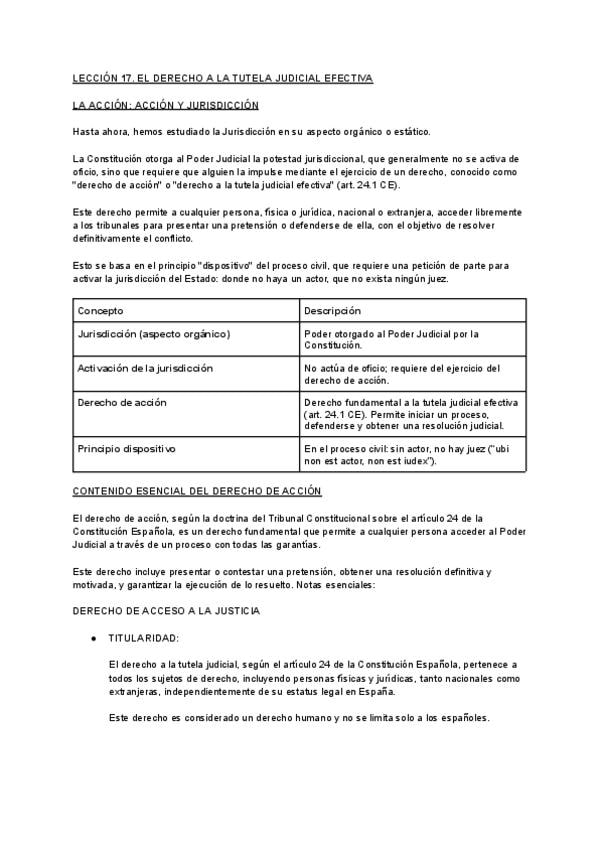 LECCIÓN 17. EL DERECHO A LA TUTELA JUDICIAL EFECTIVA

LA ACCIÓN: ACCIÓN Y JURISDICCIÓN

Hasta ahora, hemos estudiado la Jurisdicción en su aspecto orgánico o estático.

La Constitución otorga al Poder Judicial la potestad jurisdiccional, que generalmente no se activa de oficio, sino que requiere que alguien la impulse mediante el ejercicio de un derecho, conocido como "derecho de acción" o "derecho a la tutela judicial efectiva" (art. 24.1 CE).

Este derecho permite a cualquier persona, física o jurídica, nacional o extranjera, acceder libremente a los tribunales para presentar una pretensión o defenderse de ella, con el objetivo de resolver definitivamente el conflicto.

Esto se basa en el principio "dispositivo" del proceso civil, que requiere una petición de parte para activar la jurisdicción del Estado: donde no haya un actor, que no exista ningún juez.

| Concepto | Descripción |
|---|---|
| Jurisdicción (aspecto orgánico) | Poder otorgado al Poder Judicial por la Constitución. |
| Activación de la jurisdicción | No actúa de oficio; requiere del ejercicio del derecho de acción. |
| Derecho de acción | Derecho fundamental a la tutela judicial efectiva (art. 24.1 CE). Permite iniciar un proceso, defenderse y obtener una resolución judicial. |
| Principio dispositivo | En el proceso civil: sin actor, no hay juez ("ubi non est actor, non est iudex"). |

CONTENIDO ESENCIAL DEL DERECHO DE ACCIÓN

El derecho de acción, según la doctrina del Tribunal Constitucional sobre el artículo 24 de la Constitución Española, es un derecho fundamental que permite a cualquier persona acceder al Poder Judicial a través de un proceso con todas las garantías.

Este derecho incluye presentar o contestar una pretensión, obtener una resolución definitiva y motivada, y garantizar la ejecución de lo resuelto. Notas esenciales:

DERECHO DE ACCESO A LA JUSTICIA

● TITULARIDAD:

El derecho a la tutela judicial, según el artículo 24 de la Constitución Española, pertenece a todos los sujetos de derecho, incluyendo personas físicas y jurídicas, tanto nacionales como extranjeras, independientemente de su estatus legal en España.

Este derecho es considerado un derecho humano y no se limita solo a los españoles.